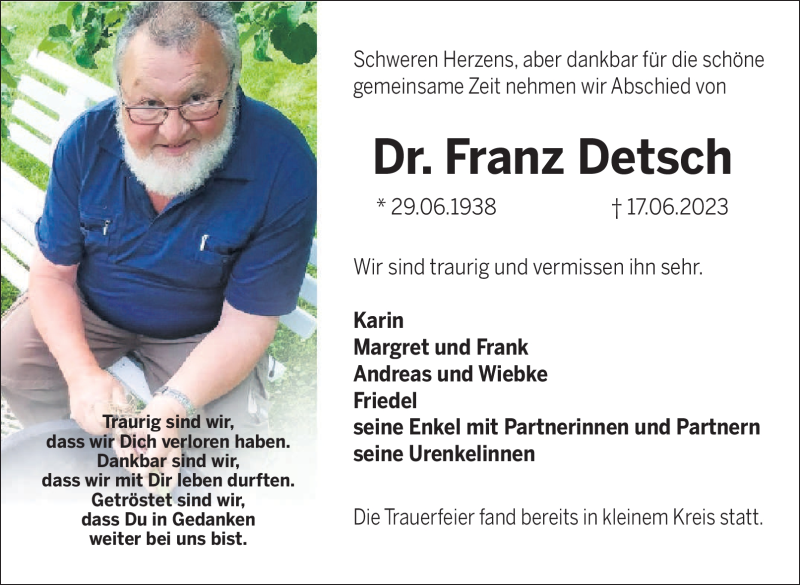 Traurig sind wir,
dass wir Dich verloren haben.
Dankbar sind wir,
dass wir mit Dir leben durften.
Getröstet sind wir,
dass Du in Gedanken
weiter bei uns bist.

Schweren Herzens, aber dankbar für die schöne gemeinsame Zeit nehmen wir Abschied von

Dr. Franz Detsch

* 29.06.1938 † 17.06.2023

Wir sind traurig und vermissen ihn sehr.

Karin
Margret und Frank
Andreas und Wiebke
Friedel
seine Enkel mit Partnerinnen und Partnern
seine Urenkelinnen

Die Trauerfeier fand bereits in kleinem Kreis statt.